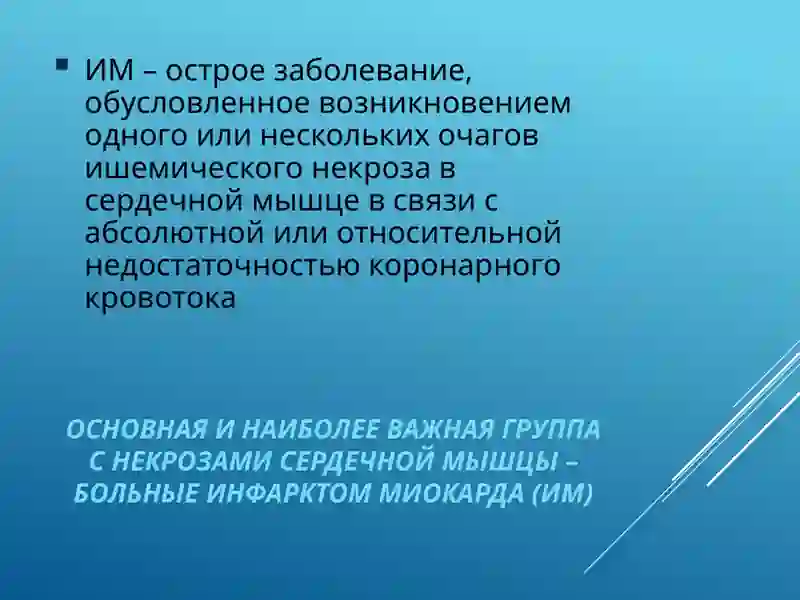 ▪ ИМ – острое заболевание, обусловленное возникновением одного или нескольких очагов ишемического некроза в сердечной мышце в связи с абсолютной или относительной недостаточностью коронарного кровотока

ОСНОВНАЯ И НАИБОЛЕЕ ВАЖНАЯ ГРУППА С НЕКРОЗАМИ СЕРДЕЧНОЙ МЫШЦЫ – БОЛЬНЫЕ ИНФАРКТОМ МИОКАРДА (ИМ)